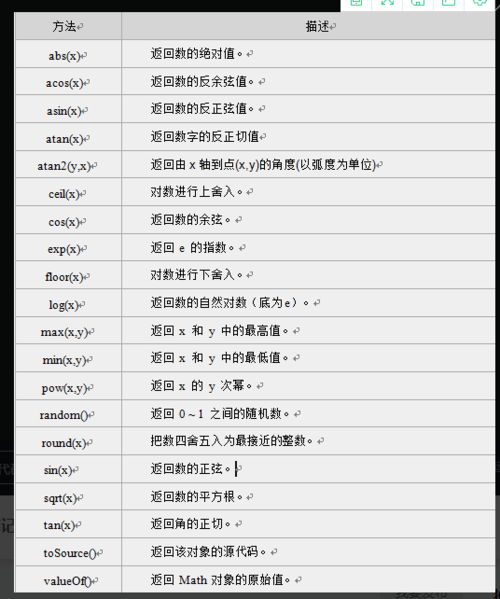 | 方法 | 描述 |
|---|---|
| abs(x) | 返回数的绝对值。 |
| acos(x) | 返回数的反余弦值。 |
| asin(x) | 返回数的反正弦值。 |
| atan(x) | 返回数字的反正切值 |
| atan2(y,x) | 返回由 x 轴到点(x,y)的角度(以弧度为单位) |
| ceil(x) | 对数进行上舍入。 |
| cos(x) | 返回数的余弦。 |
| exp(x) | 返回 e 的指数。 |
| floor(x) | 对数进行下舍入。 |
| log(x) | 返回数的自然对数（底为e）。 |
| max(x,y) | 返回 x 和 y 中的最高值。 |
| min(x,y) | 返回 x 和 y 中的最低值。 |
| pow(x,y) | 返回 x 的 y 次幂。 |
| random() | 返回 0 ~ 1 之间的随机数。 |
| round(x) | 把数四舍五入为最接近的整数。 |
| sin(x) | 返回数的正弦。 |
| sqrt(x) | 返回数的平方根。 |
| tan(x) | 返回角的正切。 |
| toSource() | 返回该对象的源代码。 |
| valueOf() | 返回 Math 对象的原始值。 |